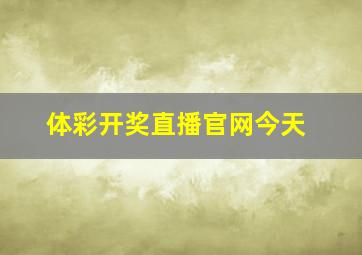 体彩开奖直播官网今天